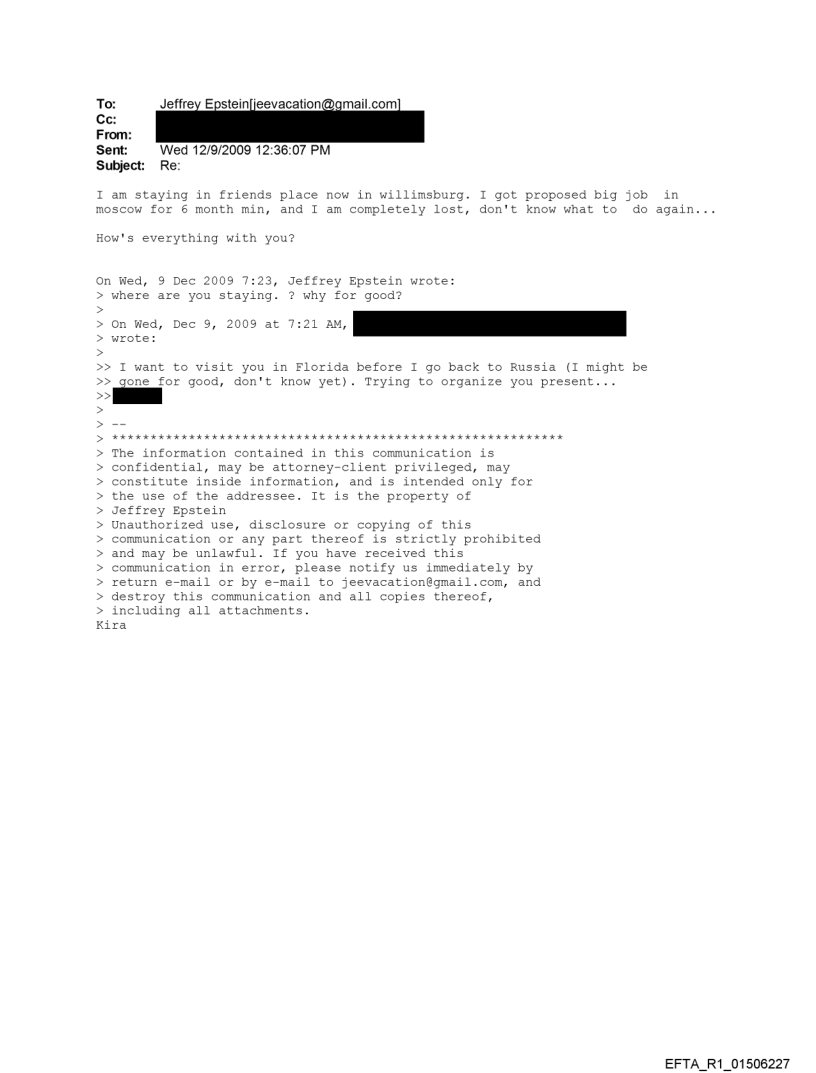 To: Jeffrey Epstein[jeevacation@gmail.com]
Cc:
From:
Sent: Wed 12/9/2009 12:36:07 PM
Subject: Re:

I am staying in friends place now in willimsburg. I got proposed big job in moscow for 6 month min, and I am completely lost, don't know what to do again...

How's everything with you?

On Wed, 9 Dec 2009 7:23, Jeffrey Epstein wrote:
> where are you staying. ? why for good?
>
> On Wed, Dec 9, 2009 at 7:21 AM,
> wrote:
>
>> I want to visit you in Florida before I go back to Russia (I might be
>> gone for good, don't know yet). Trying to organize you present...
>>
>
> --
> ************************************************************
> The information contained in this communication is
> confidential, may be attorney-client privileged, may
> constitute inside information, and is intended only for
> the use of the addressee. It is the property of
> Jeffrey Epstein
> Unauthorized use, disclosure or copying of this
> communication or any part thereof is strictly prohibited
> and may be unlawful. If you have received this
> communication in error, please notify us immediately by
> return e-mail or by e-mail to jeevacation@gmail.com, and
> destroy this communication and all copies thereof,
> including all attachments.
Kira

EFTA_R1_01506227